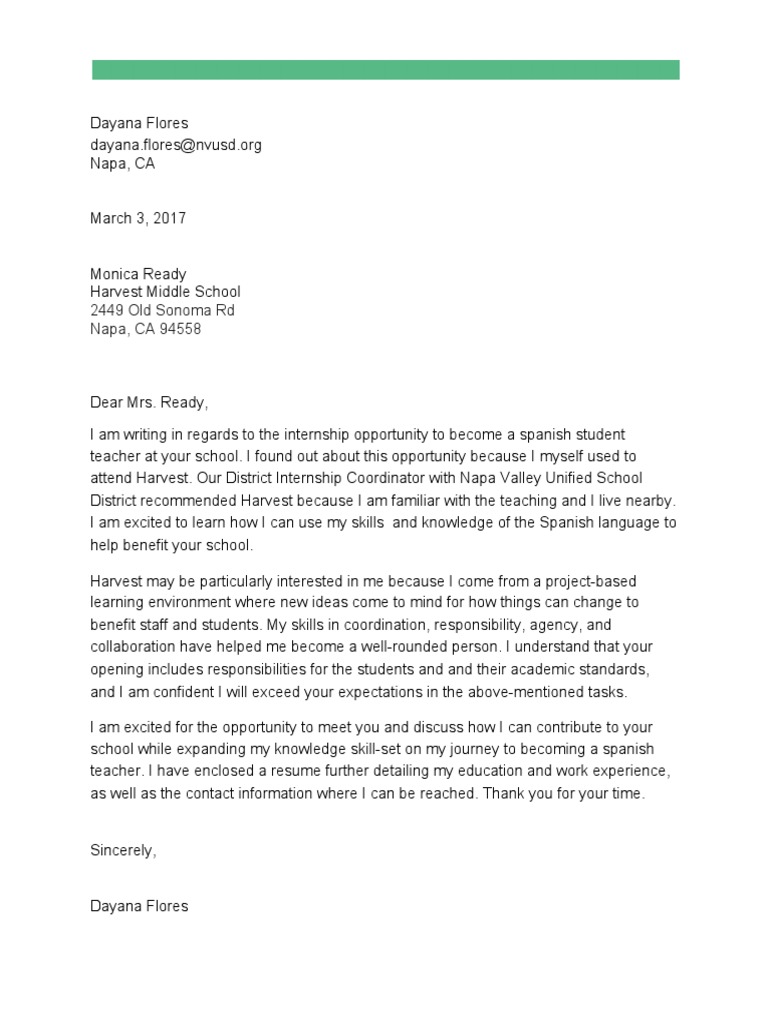 Dayana Flores
dayana.flores@nvusd.org
Napa, CA

March 3, 2017

Monica Ready
Harvest Middle School
2449 Old Sonoma Rd
Napa, CA 94558

Dear Mrs. Ready,

I am writing in regards to the internship opportunity to become a spanish student teacher at your school. I found out about this opportunity because I myself used to attend Harvest. Our District Internship Coordinator with Napa Valley Unified School District recommended Harvest because I am familiar with the teaching and I live nearby. I am excited to learn how I can use my skills and knowledge of the Spanish language to help benefit your school.

Harvest may be particularly interested in me because I come from a project-based learning environment where new ideas come to mind for how things can change to benefit staff and students. My skills in coordination, responsibility, agency, and collaboration have helped me become a well-rounded person. I understand that your opening includes responsibilities for the students and and their academic standards, and I am confident I will exceed your expectations in the above-mentioned tasks.

I am excited for the opportunity to meet you and discuss how I can contribute to your school while expanding my knowledge skill-set on my journey to becoming a spanish teacher. I have enclosed a resume further detailing my education and work experience, as well as the contact information where I can be reached. Thank you for your time.

Sincerely,

Dayana Flores